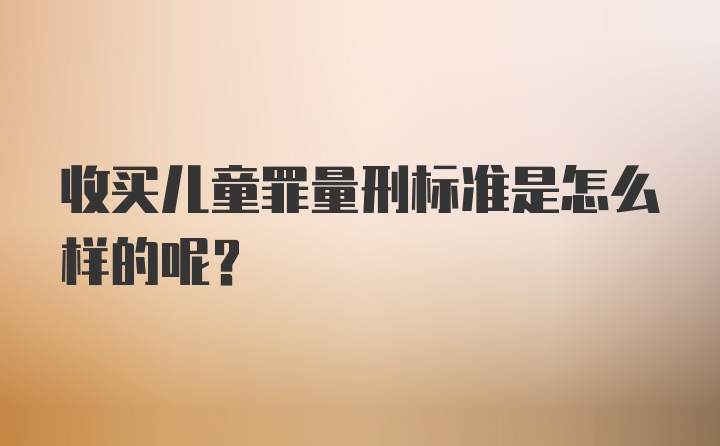 收买儿童罪量刑标准是怎么样的呢？